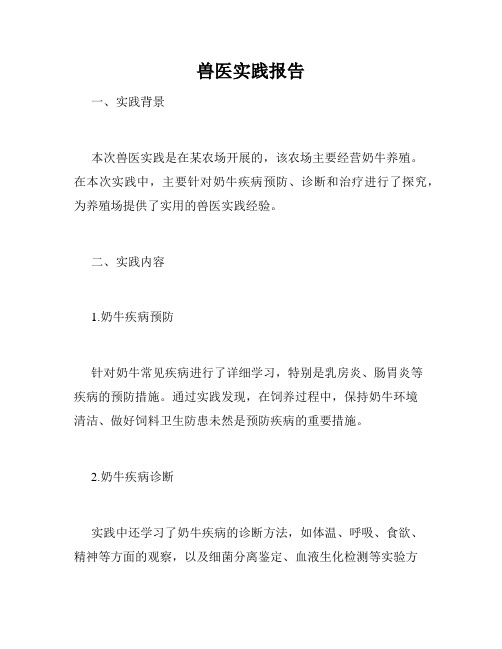 兽医实践报告

一、实践背景

本次兽医实践是在某农场开展的，该农场主要经营奶牛养殖。在本次实践中，主要针对奶牛疾病预防、诊断和治疗进行了探究，为养殖场提供了实用的兽医实践经验。

二、实践内容

1.奶牛疾病预防

针对奶牛常见疾病进行了详细学习，特别是乳房炎、肠胃炎等疾病的预防措施。通过实践发现，在饲养过程中，保持奶牛环境清洁、做好饲料卫生防患未然是预防疾病的重要措施。

2.奶牛疾病诊断

实践中还学习了奶牛疾病的诊断方法，如体温、呼吸、食欲、精神等方面的观察，以及细菌分离鉴定、血液生化检测等实验方